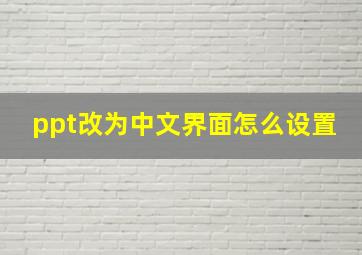 ppt改为中文界面怎么设置